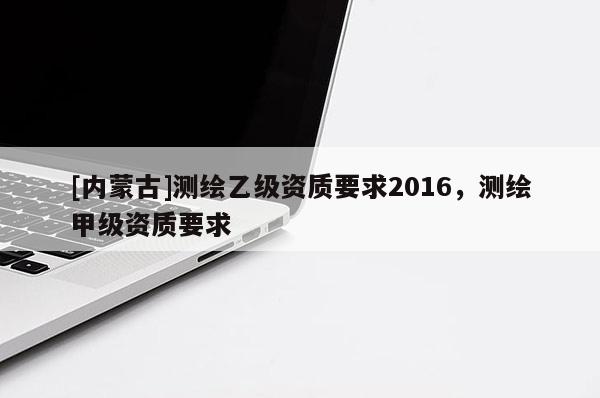 [内蒙古]测绘乙级资质要求2016，测绘甲级资质要求